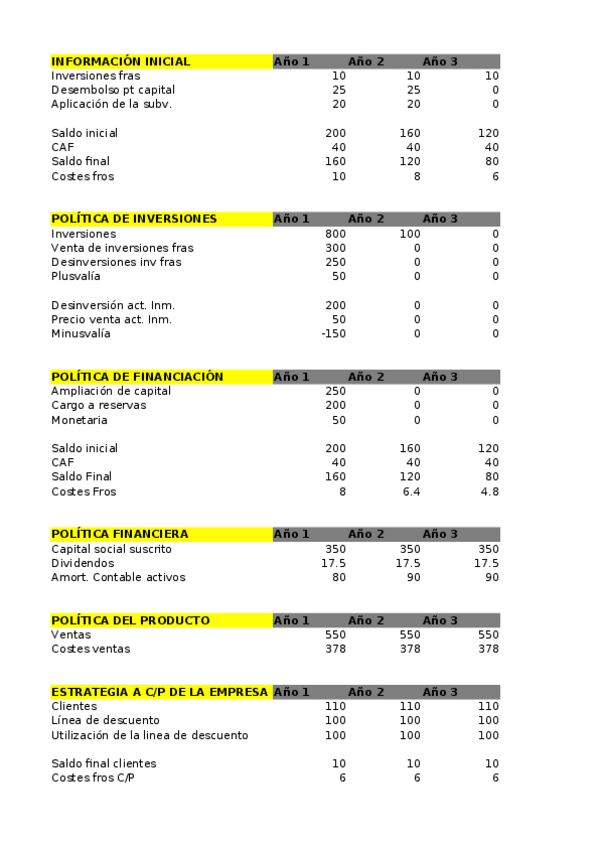 | INFORMACIÓN INICIAL | Año 1 | Año 2 | Año 3 |
|---|---|---|---|
| Inversiones fras | 10 | 10 | 10 |
| Desembolso pt capital | 25 | 25 | 0 |
| Aplicación de la subv. | 20 | 20 | 0 |
| | | | |
| Saldo inicial | 200 | 160 | 120 |
| CAF | 40 | 40 | 40 |
| Saldo final | 160 | 120 | 80 |
| Costes fros | 10 | 8 | 6 |

| POLÍTICA DE INVERSIONES | Año 1 | Año 2 | Año 3 |
|---|---|---|---|
| Inversiones | 800 | 100 | 0 |
| Venta de inversiones fras | 300 | 0 | 0 |
| Desinversiones inv fras | 250 | 0 | 0 |
| Plusvalía | 50 | 0 | 0 |
| | | | |
| Desinversión act. Inm. | 200 | 0 | 0 |
| Precio venta act. Inm. | 50 | 0 | 0 |
| Minusvalía | -150 | 0 | 0 |

| POLÍTICA DE FINANCIACIÓN | Año 1 | Año 2 | Año 3 |
|---|---|---|---|
| Ampliación de capital | 250 | 0 | 0 |
| Cargo a reservas | 200 | 0 | 0 |
| Monetaria | 50 | 0 | 0 |
| | | | |
| Saldo inicial | 200 | 160 | 120 |
| CAF | 40 | 40 | 40 |
| Saldo Final | 160 | 120 | 80 |
| Costes Fros | 8 | 6.4 | 4.8 |

| POLÍTICA FINANCIERA | Año 1 | Año 2 | Año 3 |
|---|---|---|---|
| Capital social suscrito | 350 | 350 | 350 |
| Dividendos | 17.5 | 17.5 | 17.5 |
| Amort. Contable activos | 80 | 90 | 90 |

| POLÍTICA DEL PRODUCTO | Año 1 | Año 2 | Año 3 |
|---|---|---|---|
| Ventas | 550 | 550 | 550 |
| Costes ventas | 378 | 378 | 378 |

| ESTRATEGIA A C/P DE LA EMPRESA | Año 1 | Año 2 | Año 3 |
|---|---|---|---|
| Clientes | 110 | 110 | 110 |
| Línea de descuento | 100 | 100 | 100 |
| Utilización de la linea de descuento | 100 | 100 | 100 |
| | | | |
| Saldo final clientes | 10 | 10 | 10 |
| Costes fros C/P | 6 | 6 | 6 |